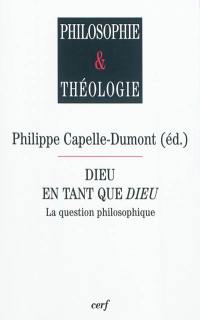 PHILOSOPHIE
&
THÉOLOGIE

Philippe Capelle-Dumont (éd.)

DIEU
EN TANT QUE DIEU
La question philosophique

cerf